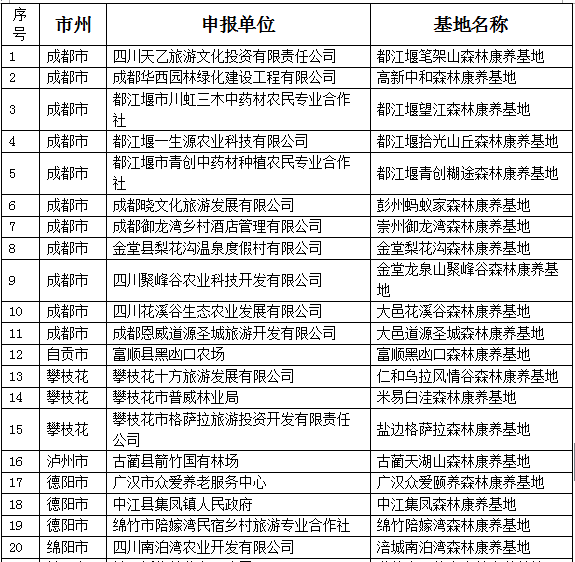 | 序号 | 市州 | 申报单位 | 基地名称 |
|---|---|---|---|
| 1 | 成都市 | 四川天乙旅游文化投资有限责任公司 | 都江堰笔架山森林康养基地 |
| 2 | 成都市 | 成都华西园林绿化建设工程有限公司 | 高新中和森林康养基地 |
| 3 | 成都市 | 都江堰市川虹三木中药材农民专业合作社 | 都江堰望江森林康养基地 |
| 4 | 成都市 | 都江堰一生源农业科技有限公司 | 都江堰拾光山丘森林康养基地 |
| 5 | 成都市 | 都江堰市青创中药材种植农民专业合作社 | 都江堰青创糊途森林康养基地 |
| 6 | 成都市 | 成都晓文化旅游发展有限公司 | 彭州蚂蚁家森林康养基地 |
| 7 | 成都市 | 成都御龙湾乡村酒店管理有限公司 | 崇州御龙湾森林康养基地 |
| 8 | 成都市 | 金堂县梨花沟温泉度假村有限公司 | 金堂梨花沟森林康养基地 |
| 9 | 成都市 | 四川聚峰谷农业科技开发有限公司 | 金堂龙泉山聚峰谷森林康养基地 |
| 10 | 成都市 | 四川花溪谷生态农业发展有限公司 | 大邑花溪谷森林康养基地 |
| 11 | 成都市 | 成都恩威道源圣城旅游开发有限公司 | 大邑道源圣城森林康养基地 |
| 12 | 自贡市 | 富顺县黑凼口农场 | 富顺黑凼口森林康养基地 |
| 13 | 攀枝花 | 攀枝花十方旅游发展有限公司 | 仁和乌拉风情谷森林康养基地 |
| 14 | 攀枝花 | 攀枝花市普威林业局 | 米易白洼森林康养基地 |
| 15 | 攀枝花 | 攀枝花市格萨拉旅游投资开发有限责任公司 | 盐边格萨拉森林康养基地 |
| 16 | 泸州市 | 古蔺县箭竹国有林场 | 古蔺天湖山森林康养基地 |
| 17 | 德阳市 | 广汉市众爱养老服务中心 | 广汉众爱颐养森林康养基地 |
| 18 | 德阳市 | 中江县集凤镇人民政府 | 中江集凤森林康养基地 |
| 19 | 德阳市 | 绵竹市陪嫁湾民宿乡村旅游专业合作社 | 绵竹陪嫁湾森林康养基地 |
| 20 | 绵阳市 | 四川南泊湾农业开发有限公司 | 涪城南泊湾森林康养基地 |